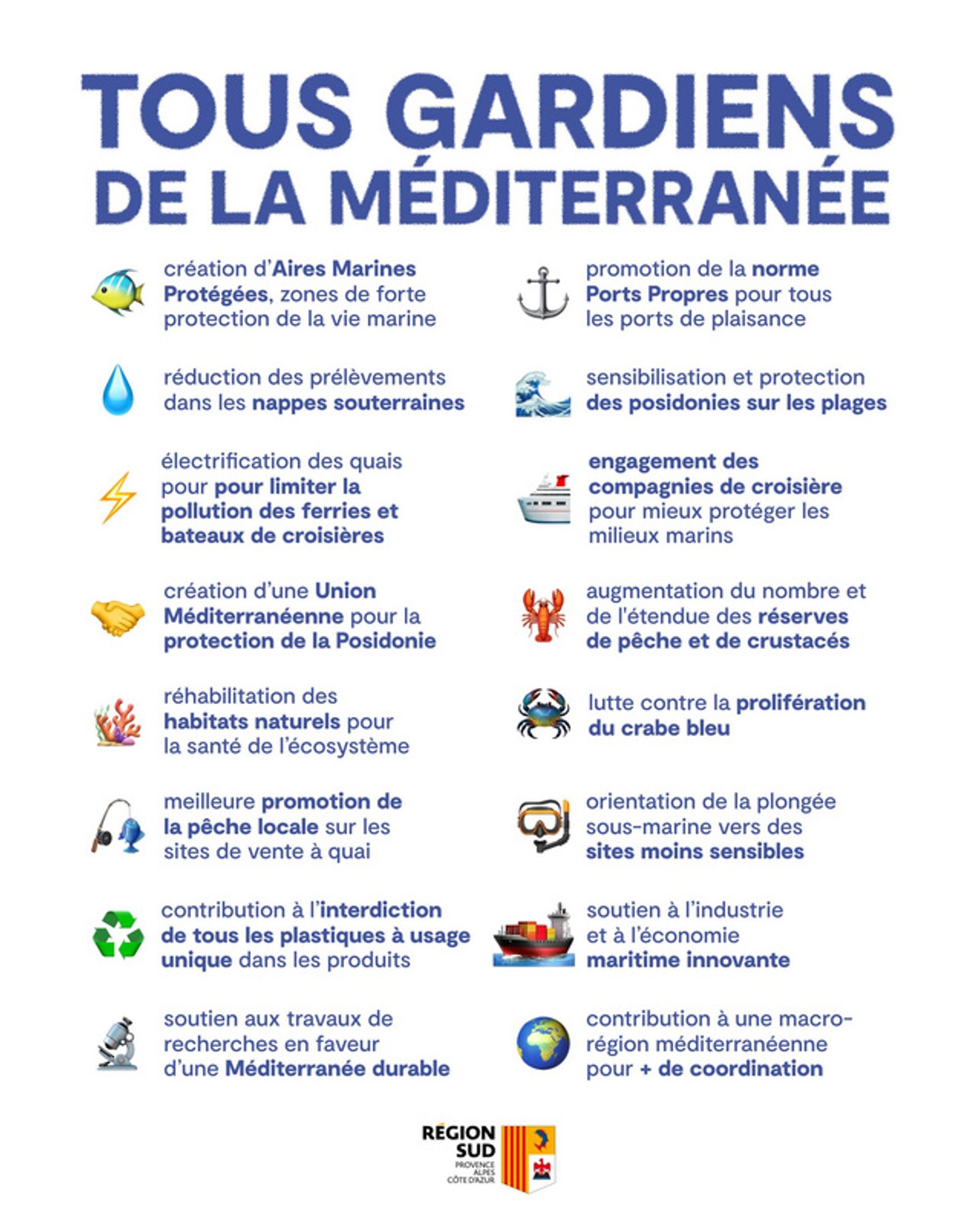 TOUS GARDIENS DE LA MÉDITERRANÉE

création d'Aires Marines Protégées, zones de forte protection de la vie marine

réduction des prélèvements dans les nappes souterraines

électrification des quais pour pour limiter la pollution des ferries et bateaux de croisières

création d'une Union Méditerranéenne pour la protection de la Posidonie

réhabilitation des habitats naturels pour la santé de l'écosystème

meilleure promotion de la pêche locale sur les sites de vente à quai

contribution à l'interdiction de tous les plastiques à usage unique dans les produits

soutien aux travaux de recherches en faveur d'une Méditerranée durable

promotion de la norme Ports Propres pour tous les ports de plaisance

sensibilisation et protection des posidonies sur les plages

engagement des compagnies de croisière pour mieux protéger les milieux marins

augmentation du nombre et de l'étendue des réserves de pêche et de crustacés

lutte contre la prolifération du crabe bleu

orientation de la plongée sous-marine vers des sites moins sensibles

soutien à l'industrie et à l'économie maritime innovante

contribution à une macro-région méditerranéenne pour + de coordination

RÉGION SUD
PROVENCE
ALPES
CÔTE D'AZUR